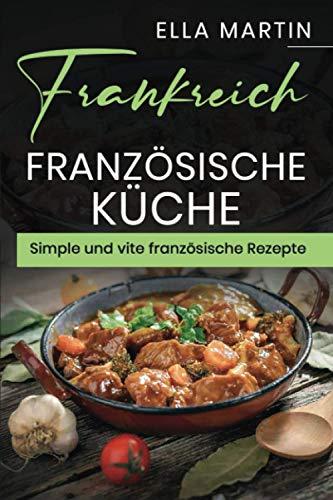 ELLA MARTIN

Frankreich

FRANZÖSISCHE KÜCHE

Simple und vite französische Rezepte